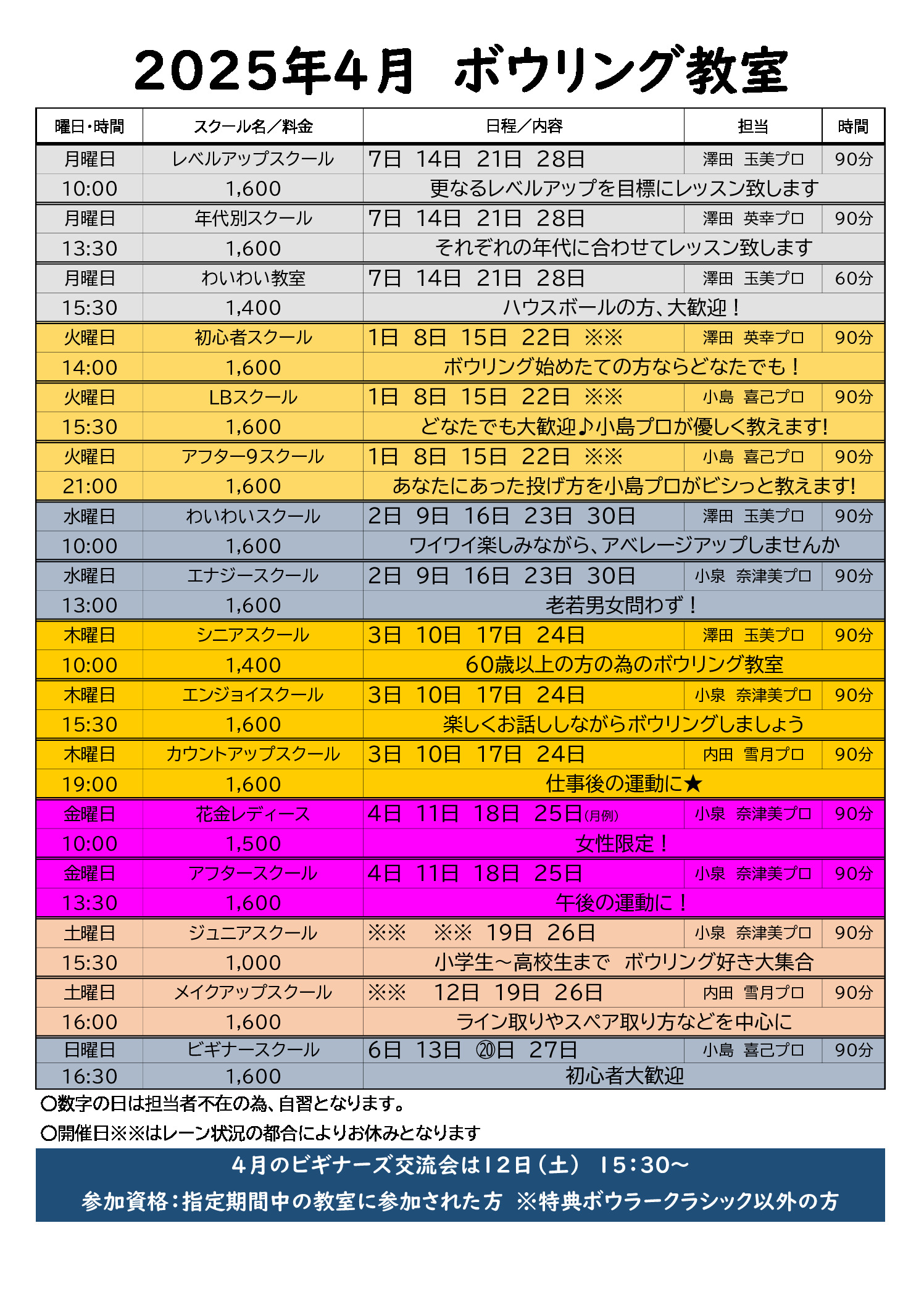 2025年4月　ボウリング教室

| 曜日・時間 | スクール名／料金 | 日程／内容 | 担当 | 時間 |
|---|---|---|---|---|
| 月曜日 | レベルアップスクール | 7日　14日　21日　28日 | 澤田　玉美プロ | 90分 |
| 10:00 | 1,600 | 更なるレベルアップを目標にレッスン致します | | |
| 月曜日 | 年代別スクール | 7日　14日　21日　28日 | 澤田　英幸プロ | 90分 |
| 13:30 | 1,600 | それぞれの年代に合わせてレッスン致します | | |
| 月曜日 | わいわい教室 | 7日　14日　21日　28日 | 澤田　玉美プロ | 60分 |
| 15:30 | 1,400 | ハウスボールの方、大歓迎！ | | |
| 火曜日 | 初心者スクール | 1日　8日　15日　22日　※※ | 澤田　英幸プロ | 90分 |
| 14:00 | 1,600 | ボウリング始めたての方ならどなたでも！ | | |
| 火曜日 | LBスクール | 1日　8日　15日　22日　※※ | 小島　喜己プロ | 90分 |
| 15:30 | 1,600 | どなたでも大歓迎♪小島プロが優しく教えます! | | |
| 火曜日 | アフター9スクール | 1日　8日　15日　22日　※※ | 小島　喜己プロ | 90分 |
| 21:00 | 1,600 | あなたにあった投げ方を小島プロがビシっと教えます! | | |
| 水曜日 | わいわいスクール | 2日　9日　16日　23日　30日 | 澤田　玉美プロ | 90分 |
| 10:00 | 1,600 | ワイワイ楽しみながら、アベレージアップしませんか | | |
| 水曜日 | エナジースクール | 2日　9日　16日　23日　30日 | 小泉　奈津美プロ | 90分 |
| 13:00 | 1,600 | 老若男女問わず！ | | |
| 木曜日 | シニアスクール | 3日　10日　17日　24日 | 澤田　玉美プロ | 90分 |
| 10:00 | 1,400 | 60歳以上の方の為のボウリング教室 | | |
| 木曜日 | エンジョイスクール | 3日　10日　17日　24日 | 小泉　奈津美プロ | 90分 |
| 15:30 | 1,600 | 楽しくお話ししながらボウリングしましょう | | |
| 木曜日 | カウントアップスクール | 3日　10日　17日　24日 | 内田　雪月プロ | 90分 |
| 19:00 | 1,600 | 仕事後の運動に★ | | |
| 金曜日 | 花金レディース | 4日　11日　18日　25日(月例) | 小泉　奈津美プロ | 90分 |
| 10:00 | 1,500 | 女性限定！ | | |
| 金曜日 | アフタースクール | 4日　11日　18日　25日 | 小泉　奈津美プロ | 90分 |
| 13:30 | 1,600 | 午後の運動に！ | | |
| 土曜日 | ジュニアスクール | ※※　※※　19日　26日 | 小泉　奈津美プロ | 90分 |
| 15:30 | 1,000 | 小学生～高校生まで　ボウリング好き大集合 | | |
| 土曜日 | メイクアップスクール | ※※　12日　19日　26日 | 内田　雪月プロ | 90分 |
| 16:00 | 1,600 | ライン取りやスペア取り方などを中心に | | |
| 日曜日 | ビギナースクール | 6日　13日　⑳日　27日 | 小島　喜己プロ | 90分 |
| 16:30 | 1,600 | 初心者大歓迎 | | |

〇数字の日は担当者不在の為、自習となります。
〇開催日※※はレーン状況の都合によりお休みとなります

4月のビギナーズ交流会は12日（土）　15:30～
参加資格：指定期間中の教室に参加された方　※特典ボウラークラシック以外の方